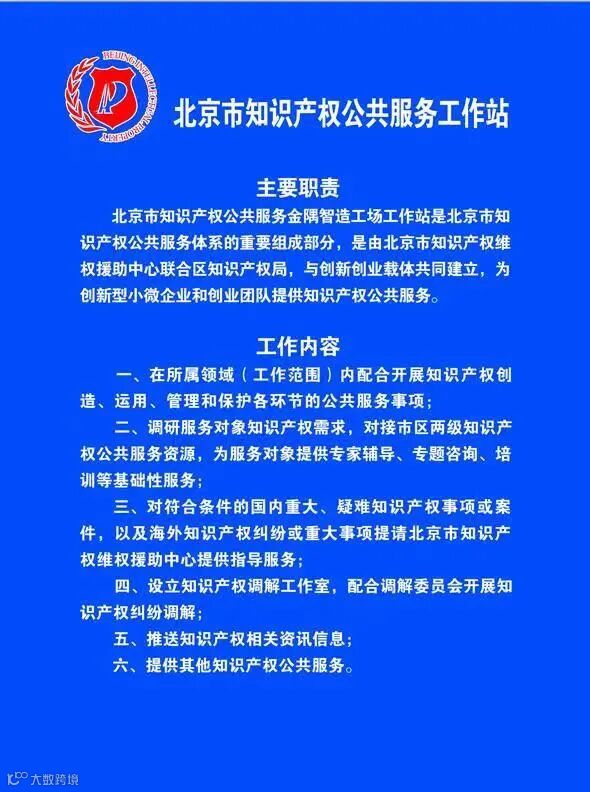 BEIJING INTELLECTUAL PROPERTY

北京市知识产权公共服务工作站

主要职责

北京市知识产权公共服务金隅智造工场工作站是北京市知识产权公共服务体系的重要组成部分，是由北京市知识产权维权援助中心联合区知识产权局，与创新创业载体共同建立，为创新型小微企业和创业团队提供知识产权公共服务。

工作内容

一、在所属领域（工作范围）内配合开展知识产权创造、运用、管理和保护各环节的公共服务事项；

二、调研服务对象知识产权需求，对接市区两级知识产权公共服务资源，为服务对象提供专家辅导、专题咨询、培训等基础性服务；

三、对符合条件的国内重大、疑难知识产权事项或案件，以及海外知识产权纠纷或重大事项提请北京市知识产权维权援助中心提供指导服务；

四、设立知识产权调解工作室，配合调解委员会开展知识产权纠纷调解；

五、推送知识产权相关资讯信息；

六、提供其他知识产权公共服务。

大数跨境